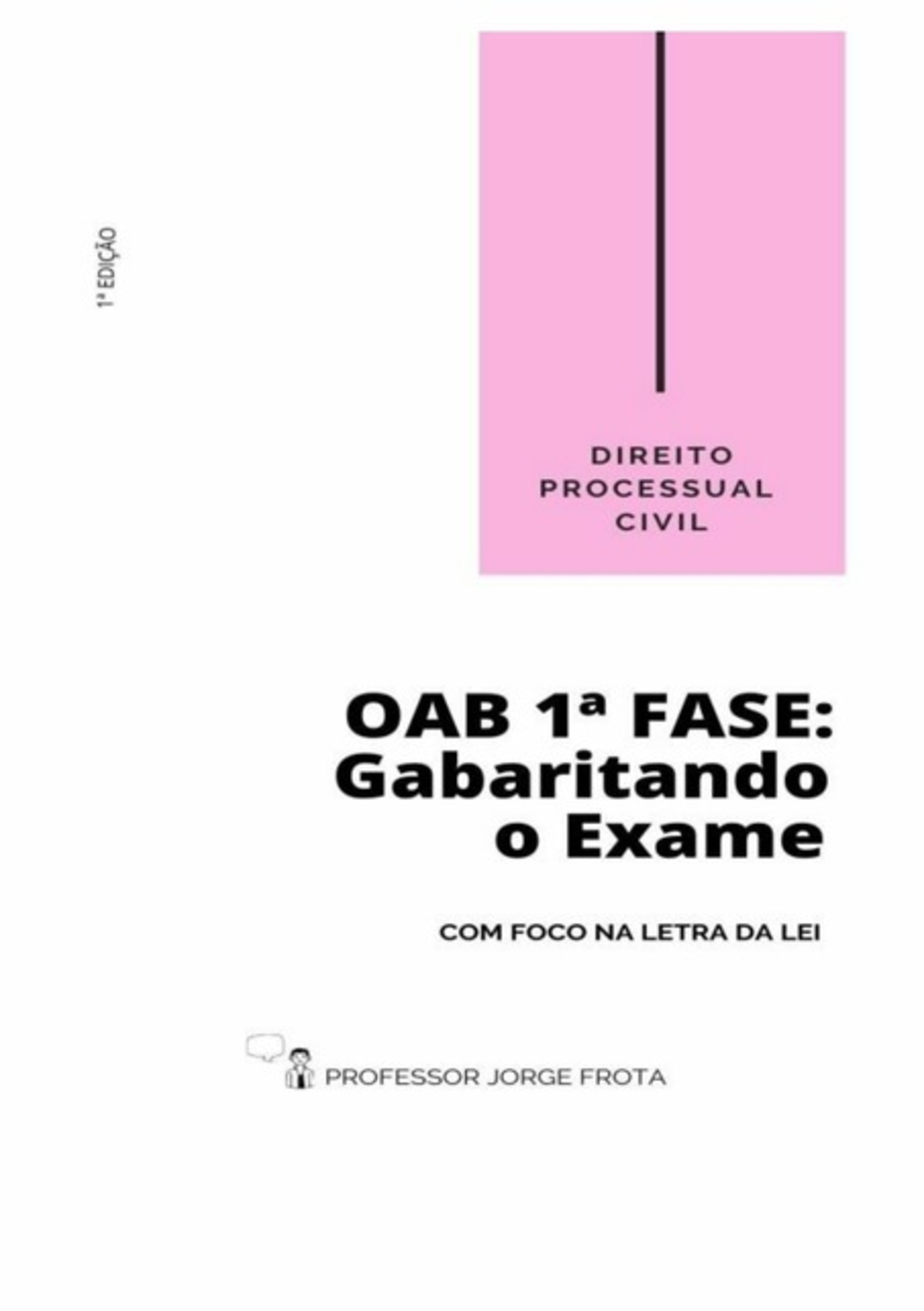 1ª EDIÇÃO

DIREITO PROCESSUAL CIVIL

OAB 1ª FASE: Gabaritando o Exame

COM FOCO NA LETRA DA LEI

PROFESSOR JORGE FROTA